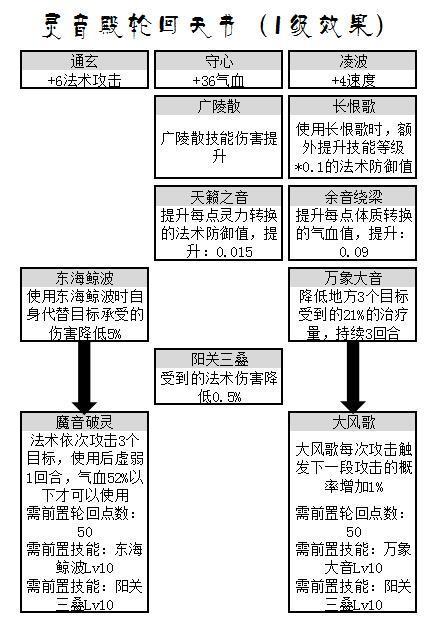 灵音殿轮回天书（1级效果）

通玄
+6法术攻击

守心
+36气血

凌波
+4速度

广陵散
广陵散技能伤害提升

长恨歌
使用长恨歌时，额外提升技能等级*0.1的法术防御值

天籁之音
提升每点灵力转换的法术防御值，提升：0.015

余音绕梁
提升每点体质转换的气血值，提升：0.09

东海鲸波
使用东海鲸波时自身代替目标承受的伤害降低5%

万象大音
降低地方3个目标受到的21%的治疗量，持续3回合

阳关三叠
受到的法术伤害降低0.5%

魔音破灵
法术依次攻击3个目标，使用后虚弱1回合，气血52%以下才可以使用
需前置轮回点数：50
需前置技能：东海鲸波Lv10
需前置技能：阳关三叠Lv10

大风歌
大风歌每次攻击触发下一段攻击的概率增加1%
需前置轮回点数：50
需前置技能：万象大音Lv10
需前置技能：阳关三叠Lv10